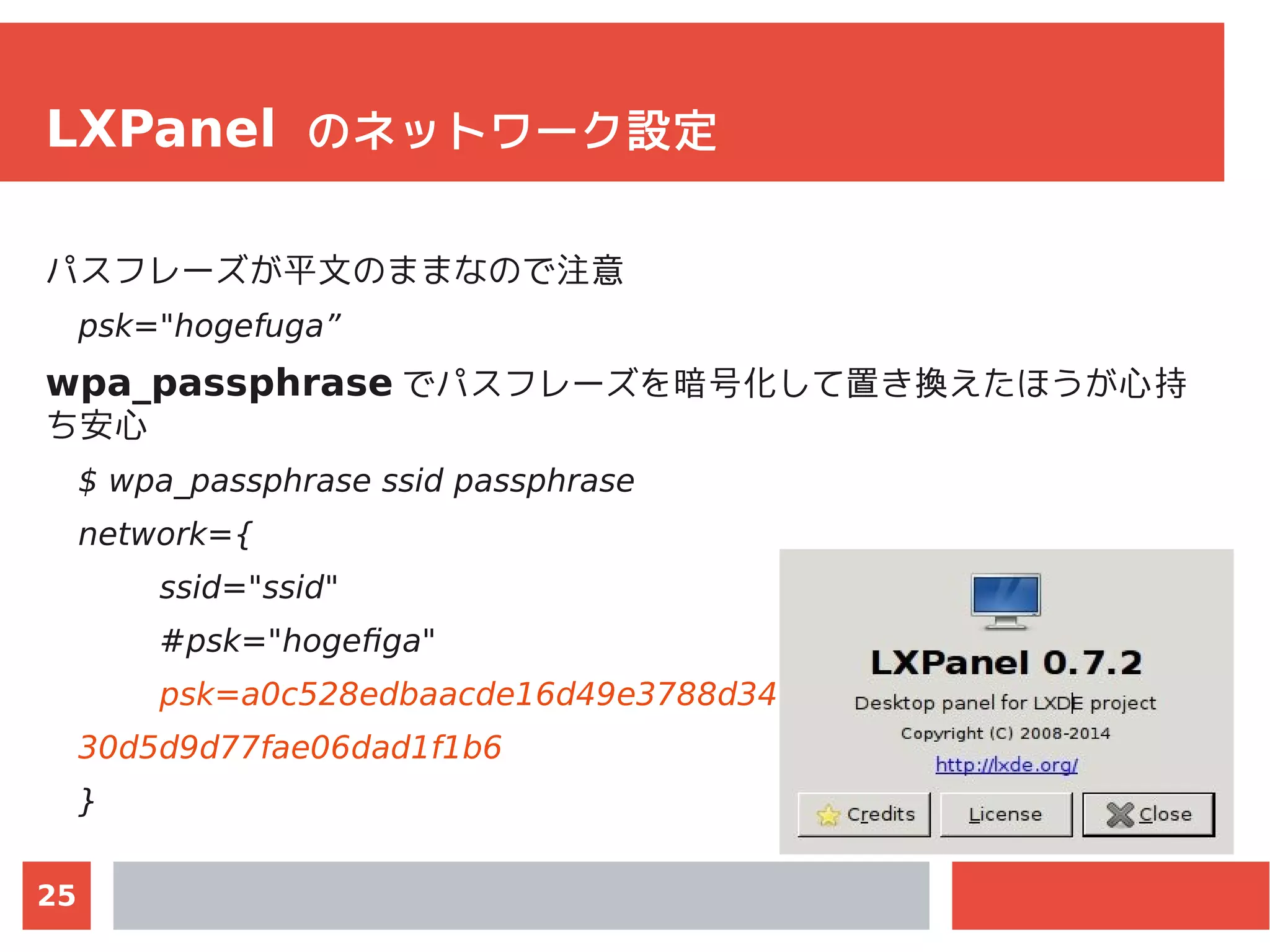 LXPanel のネットワーク設定

パスフレーズが平文のままなので注意

psk="hogefuga”

wpa_passphrase でパスフレーズを暗号化して置き換えたほうが心持ち安心

$ wpa_passphrase ssid passphrase

network={

ssid="ssid"

#psk="hogefiga"

psk=a0c528edbaacde16d49e3788d34

30d5d9d77fae06dad1f1b6

}

LXPanel 0.7.2

Desktop panel for LXDE project

Copyright (C) 2008-2014

http://lxde.org/

Credits

License

Close

25